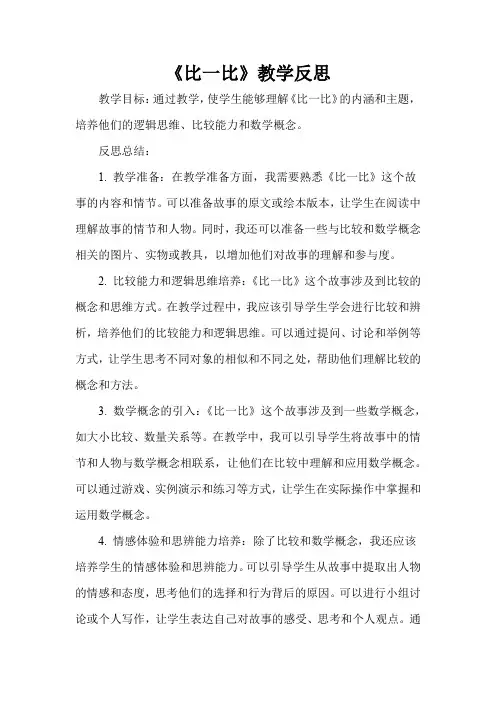 《比一比》教学反思

教学目标：通过教学，使学生能够理解《比一比》的内涵和主题，培养他们的逻辑思维、比较能力和数学概念。

反思总结：

1. 教学准备：在教学准备方面，我需要熟悉《比一比》这个故事的内容和情节。可以准备故事的原文或绘本版本，让学生在阅读中理解故事的情节和人物。同时，我还可以准备一些与比较和数学概念相关的图片、实物或教具，以增加他们对故事的理解和参与度。

2. 比较能力和逻辑思维培养：《比一比》这个故事涉及到比较的概念和思维方式。在教学过程中，我应该引导学生学会进行比较和辨析，培养他们的比较能力和逻辑思维。可以通过提问、讨论和举例等方式，让学生思考不同对象的相似和不同之处，帮助他们理解比较的概念和方法。

3. 数学概念的引入：《比一比》这个故事涉及到一些数学概念，如大小比较、数量关系等。在教学中，我可以引导学生将故事中的情节和人物与数学概念相联系，让他们在比较中理解和应用数学概念。可以通过游戏、实例演示和练习等方式，让学生在实际操作中掌握和运用数学概念。

4. 情感体验和思辨能力培养：除了比较和数学概念，我还应该培养学生的情感体验和思辨能力。可以引导学生从故事中提取出人物的情感和态度，思考他们的选择和行为背后的原因。可以进行小组讨论或个人写作，让学生表达自己对故事的感受、思考和个人观点。通